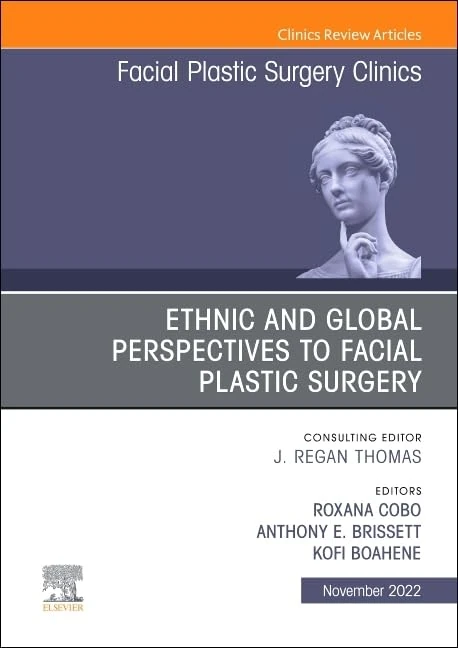 Clinics Review Articles

Facial Plastic Surgery Clinics

ETHNIC AND GLOBAL PERSPECTIVES TO FACIAL PLASTIC SURGERY

CONSULTING EDITOR
J. REGAN THOMAS

EDITORS
ROXANA COBO
ANTHONY E. BRISSETT
KOFI BOAHENE

ELSEVIER

November 2022